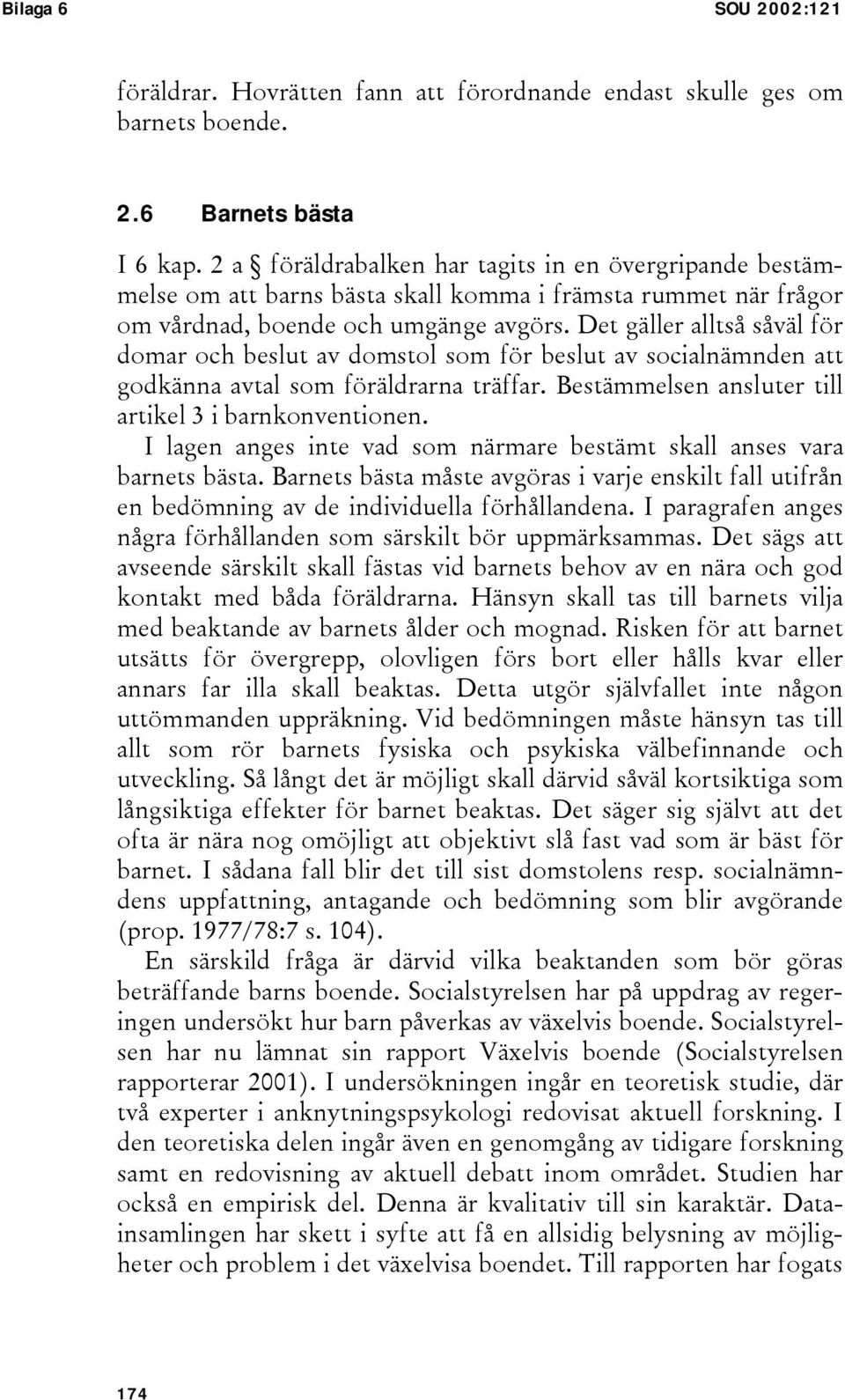 Bilaga 6

SOU 2002:121

föräldrar. Hovrätten fann att förordnande endast skulle ges om barnets boende.

2.6 Barnets bästa

I 6 kap. 2 a § föräldrabalken har tagits in en övergripande bestämmelse om att barns bästa skall komma i främsta rummet när frågor om vårdnad, boende och umgänge avgörs. Det gäller alltså såväl för domar och beslut av domstol som för beslut av socialnämnden att godkänna avtal som föräldrarna träffar. Bestämmelsen ansluter till artikel 3 i barnkonventionen.

I lagen anges inte vad som närmare bestämt skall anses vara barnets bästa. Barnets bästa måste avgöras i varje enskilt fall utifrån en bedömning av de individuella förhållandena. I paragrafen anges några förhållanden som särskilt bör uppmärksammas. Det sägs att avseende särskilt skall fästas vid barnets behov av en nära och god kontakt med båda föräldrarna. Hänsyn skall tas till barnets vilja med beaktande av barnets ålder och mognad. Risken för att barnet utsätts för övergrepp, olovligen förs bort eller hålls kvar eller annars far illa skall beaktas. Detta utgör självfallet inte någon uttömmanden uppräkning. Vid bedömningen måste hänsyn tas till allt som rör barnets fysiska och psykiska välbefinnande och utveckling. Så långt det är möjligt skall därvid såväl kortsiktiga som långsiktiga effekter för barnet beaktas. Det säger sig självt att det ofta är nära nog omöjligt att objektivt slå fast vad som är bäst för barnet. I sådana fall blir det till sist domstolens resp. socialnämndens uppfattning, antagande och bedömning som blir avgörande (prop. 1977/78:7 s. 104).

En särskild fråga är därvid vilka beaktanden som bör göras beträffande barns boende. Socialstyrelsen har på uppdrag av regeringen undersökt hur barn påverkas av växelvis boende. Socialstyrelsen har nu lämnat sin rapport Växelvis boende (Socialstyrelsen rapporterar 2001). I undersökningen ingår en teoretisk studie, där två experter i anknytningspsykologi redovisat aktuell forskning. I den teoretiska delen ingår även en genomgång av tidigare forskning samt en redovisning av aktuell debatt inom området. Studien har också en empirisk del. Denna är kvalitativ till sin karaktär. Datainsamlingen har skett i syfte att få en allsidig belysning av möjligheter och problem i det växelvisa boendet. Till rapporten har fogats

174